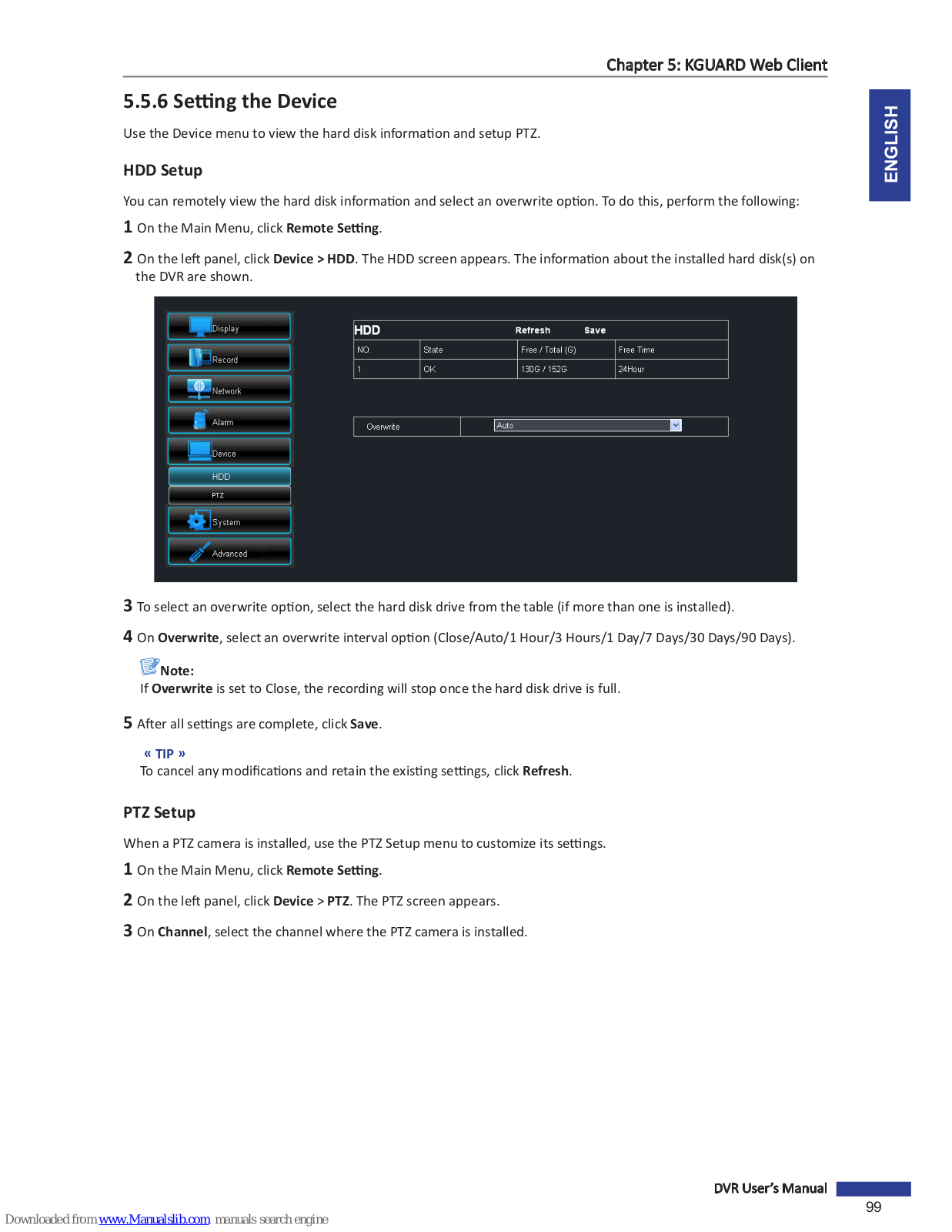 Chapter 5: KGUARD Web Client

ENGLISH

5.5.6 Setting the Device

Use the Device menu to view the hard disk information and setup PTZ.

HDD Setup

You can remotely view the hard disk information and select an overwrite option. To do this, perform the following:

1 On the Main Menu, click Remote Setting.

2 On the left panel, click Device > HDD. The HDD screen appears. The information about the installed hard disk(s) on the DVR are shown.

Display
Record
Network
Alarm
Device
HDD
PTZ
System
Advanced

HDD Refresh Save

| NO. | State | Free / Total (G) | Free Time |
|---|---|---|---|
| 1 | OK | 130G / 152G | 24Hour |

Overwrite Auto

3 To select an overwrite option, select the hard disk drive from the table (if more than one is installed).

4 On Overwrite, select an overwrite interval option (Close/Auto/1 Hour/3 Hours/1 Day/7 Days/30 Days/90 Days).

Note:
If Overwrite is set to Close, the recording will stop once the hard disk drive is full.

5 After all settings are complete, click Save.

« TIP »
To cancel any modifications and retain the existing settings, click Refresh.

PTZ Setup

When a PTZ camera is installed, use the PTZ Setup menu to customize its settings.

1 On the Main Menu, click Remote Setting.

2 On the left panel, click Device > PTZ. The PTZ screen appears.

3 On Channel, select the channel where the PTZ camera is installed.

DVR User's Manual

99

Downloaded from www.Manualslib.com manuals search engine